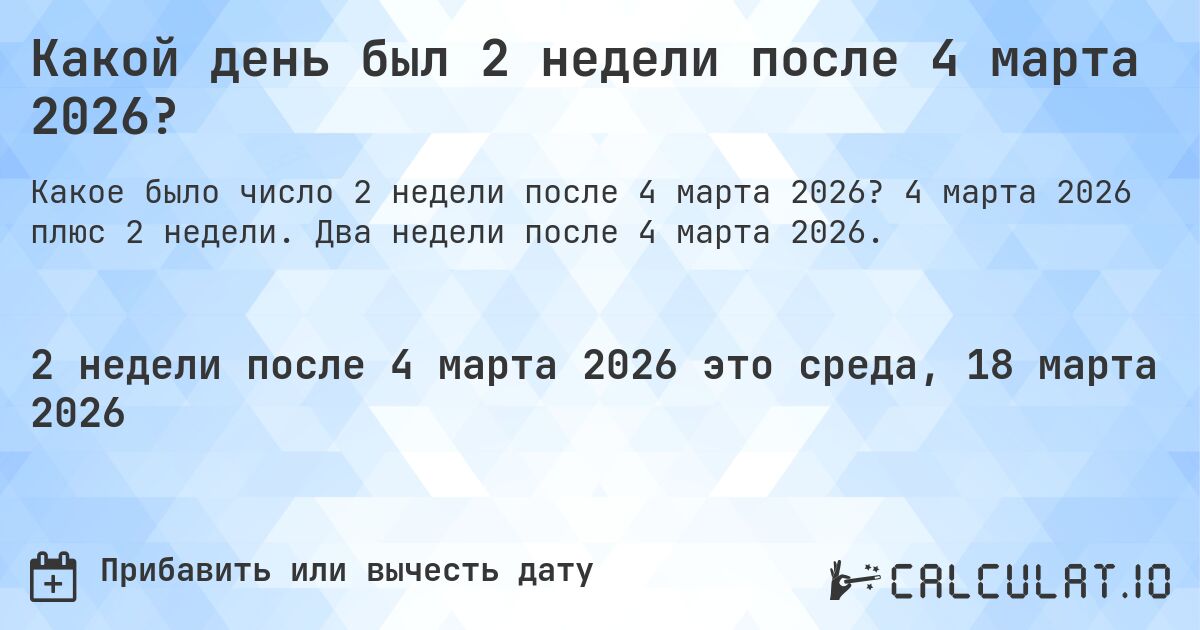 Какой день был 2 недели после 4 марта 2026?

Какое было число 2 недели после 4 марта 2026? 4 марта 2026 плюс 2 недели. Два недели после 4 марта 2026.

2 недели после 4 марта 2026 это среда, 18 марта 2026

Прибавить или вычесть дату

CALCULAT.IO